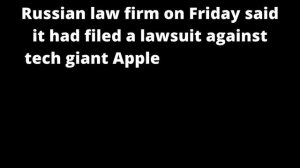 Russian law firm on Friday said it had filed a lawsuit against tech giant Apple